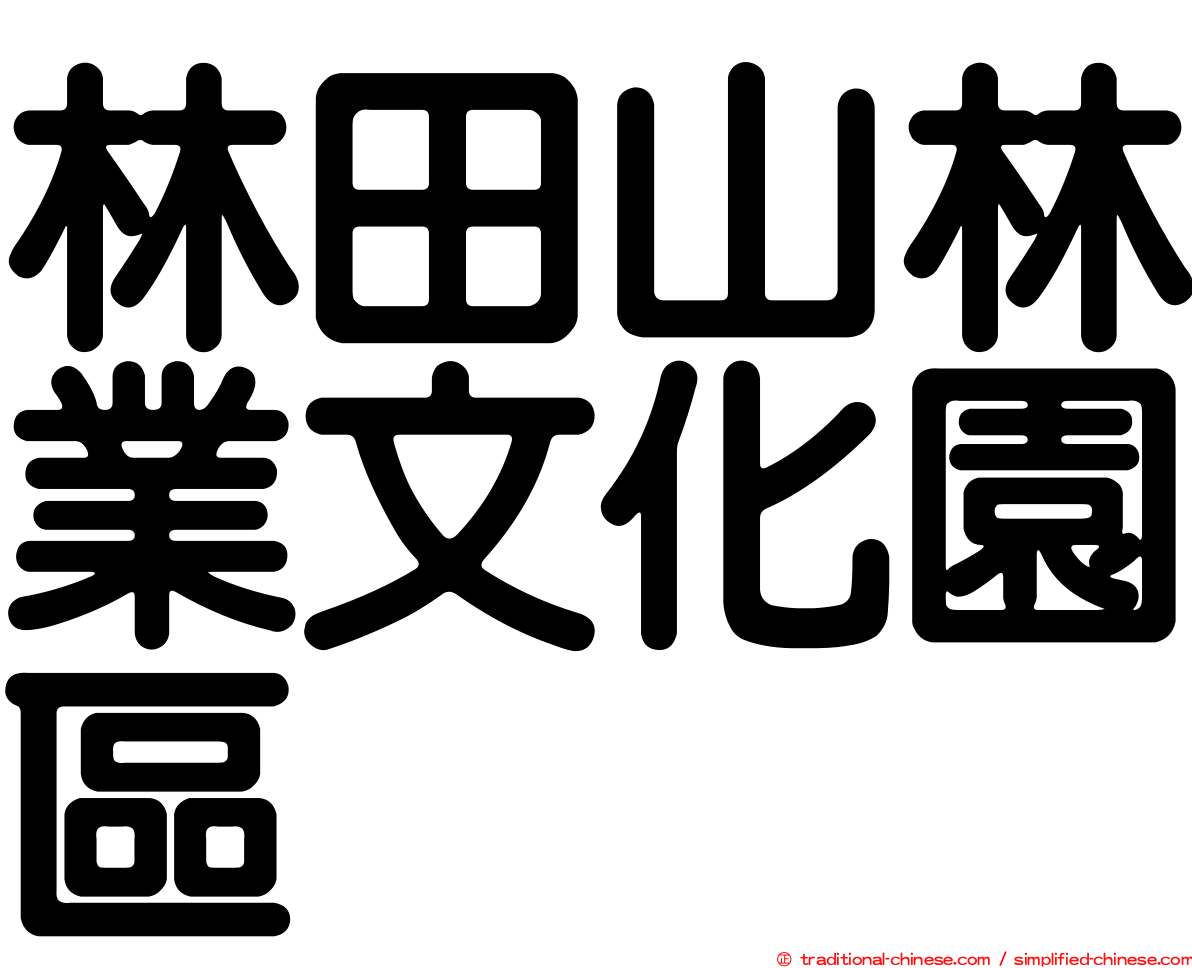 林田山林業文化園區

㊣ traditional-chinese.com / simplified-chinese.com